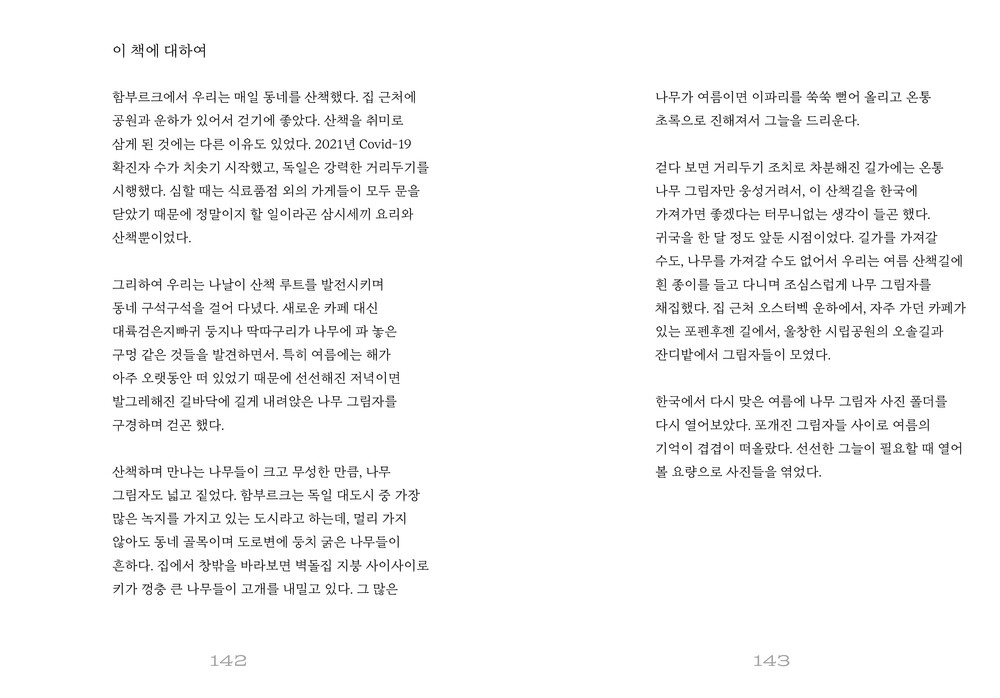 이 책에 대하여

함부르크에서 우리는 매일 동네를 산책했다. 집 근처에 공원과 운하가 있어서 걷기에 좋았다. 산책을 취미로 삼게 된 것에는 다른 이유도 있었다. 2021년 Covid-19 확진자 수가 치솟기 시작했고, 독일은 강력한 거리두기를 시행했다. 심할 때는 식료품점 외의 가게들이 모두 문을 닫았기 때문에 정말이지 할 일이라곤 삼시세끼 요리와 산책뿐이었다.

그리하여 우리는 나날이 산책 루트를 발전시키며 동네 구석구석을 걸어 다녔다. 새로운 카페 대신 대륙검은지빠귀 둥지나 딱따구리가 나무에 파 놓은 구멍 같은 것들을 발견하면서. 특히 여름에는 해가 아주 오랫동안 떠 있었기 때문에 선선해진 저녁이면 발그레해진 길바닥에 길게 내려앉은 나무 그림자를 구경하며 걷곤 했다.

산책하며 만나는 나무들이 크고 무성한 만큼, 나무 그림자도 넓고 짙었다. 함부르크는 독일 대도시 중 가장 많은 녹지를 가지고 있는 도시라고 하는데, 멀리 가지 않아도 동네 골목이며 도로변에 둥치 굵은 나무들이 흔하다. 집에서 창밖을 바라보면 벽돌집 지붕 사이사이로 키가 껑충 큰 나무들이 고개를 내밀고 있다. 그 많은

142

나무가 여름이면 이파리를 쑥쑥 뻗어 올리고 온통 초록으로 진해져서 그늘을 드리운다.

걷다 보면 거리두기 조치로 차분해진 길가에는 온통 나무 그림자만 웅성거려서, 이 산책길을 한국에 가져가면 좋겠다는 터무니없는 생각이 들곤 했다. 귀국을 한 달 정도 앞둔 시점이었다. 길가를 가져갈 수도, 나무를 가져갈 수도 없어서 우리는 여름 산책길에 흰 종이를 들고 다니며 조심스럽게 나무 그림자를 채집했다. 집 근처 오스터벡 운하에서, 자주 가던 카페가 있는 포펜후젠 길에서, 울창한 시립공원의 오솔길과 잔디밭에서 그림자들이 모였다.

한국에서 다시 맞은 여름에 나무 그림자 사진 폴더를 다시 열어보았다. 포개진 그림자들 사이로 여름의 기억이 겹겹이 떠올랐다. 선선한 그늘이 필요할 때 열어 볼 요량으로 사진들을 엮었다.

143